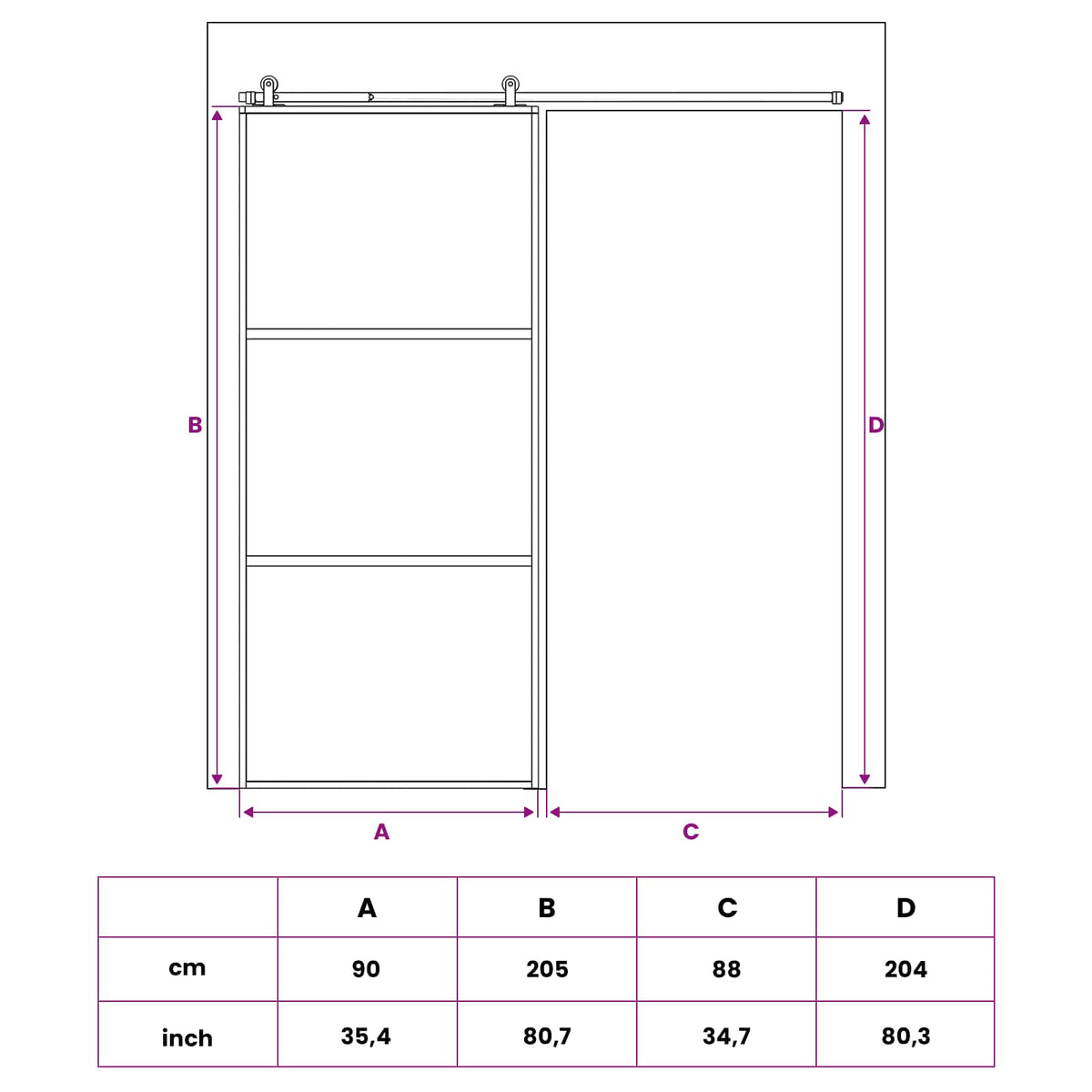 B

D

A

C

|  | A | B | C | D |
|---|---|---|---|---|
| cm | 90 | 205 | 88 | 204 |
| inch | 35,4 | 80,7 | 34,7 | 80,3 |